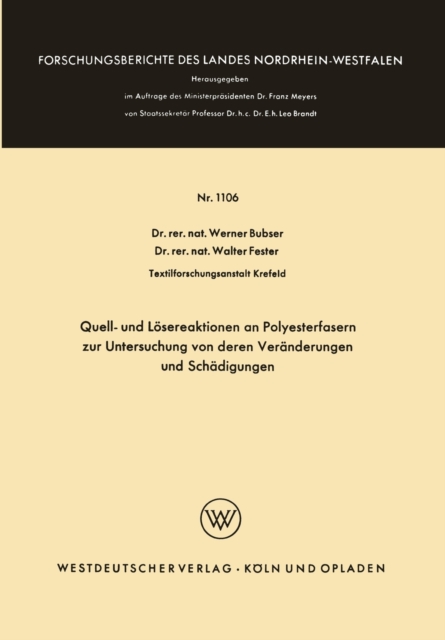 FORSCHUNGSBERICHTE DES LANDES NORDRHEIN-WESTFALEN

Herausgegeben

im Auftrage des Ministerpräsidenten Dr. Franz Meyers

von Staatssekretär Professor Dr. h. c. Dr. E. h. Leo Brandt

Nr. 1106

Dr. rer. nat. Werner Bubser
Dr. rer. nat. Walter Fester

Textilforschungsanstalt Krefeld

Quell- und Lösereaktionen an Polyesterfasern zur Untersuchung von deren Veränderungen und Schädigungen

WESTDEUTSCHER VERLAG · KÖLN UND OPLADEN